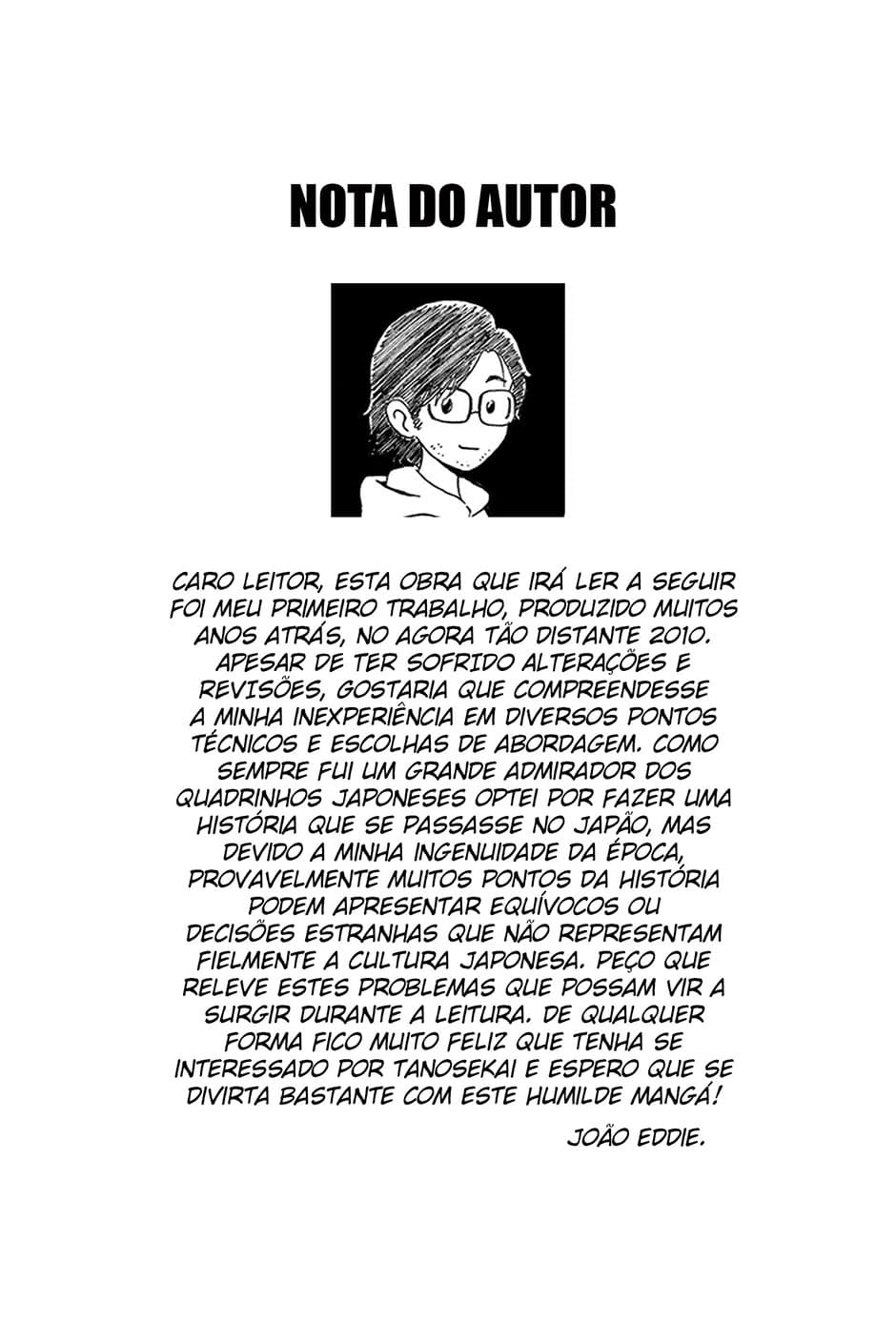 NOTA DO AUTOR

CARO LEITOR, ESTA OBRA QUE IRÁ LER A SEGUIR FOI MEU PRIMEIRO TRABALHO, PRODUZIDO MUITOS ANOS ATRÁS, NO AGORA TÃO DISTANTE 2010. APESAR DE TER SOFRIDO ALTERAÇÕES E REVISÕES, GOSTARIA QUE COMPREENDESSE A MINHA INEXPERIÊNCIA EM DIVERSOS PONTOS TÉCNICOS E ESCOLHAS DE ABORDAGEM. COMO SEMPRE FUI UM GRANDE ADMIRADOR DOS QUADRINHOS JAPONESES OPTEI POR FAZER UMA HISTÓRIA QUE SE PASSASSE NO JAPÃO, MAS DEVIDO A MINHA INGENUIDADE DA ÉPOCA, PROVAVELMENTE MUITOS PONTOS DA HISTÓRIA PODEM APRESENTAR EQUÍVOCOS OU DECISÕES ESTRANHAS QUE NÃO REPRESENTAM FIELMENTE A CULTURA JAPONESA. PEÇO QUE RELEVE ESTES PROBLEMAS QUE POSSAM VIR A SURGIR DURANTE A LEITURA. DE QUALQUER FORMA FICO MUITO FELIZ QUE TENHA SE INTERESSADO POR TANOSEKAI E ESPERO QUE SE DIVIRTA BASTANTE COM ESTE HUMILDE MANGÁ!

JOÃO EDDIE.